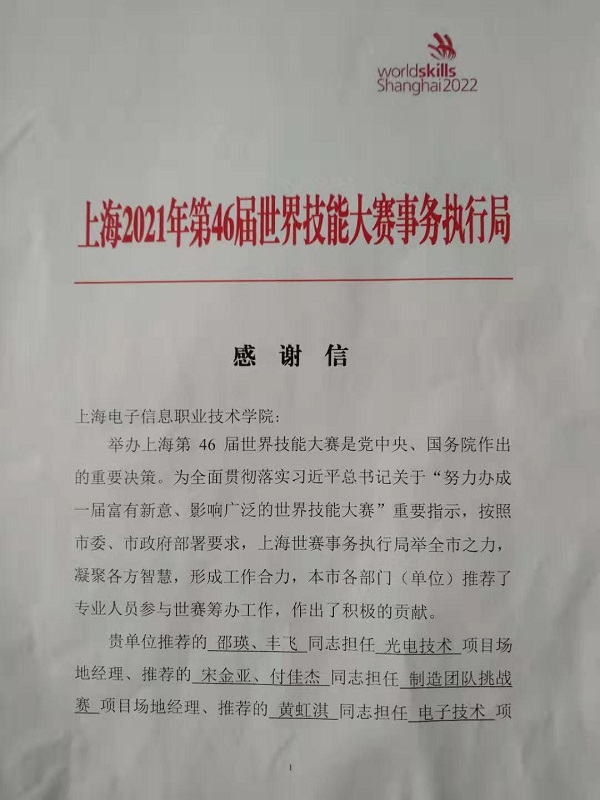 worldskills
Shanghai2022

上海2021年第46届世界技能大赛事务执行局

感谢信

上海电子信息职业技术学院:

举办上海第46届世界技能大赛是党中央、国务院作出的重要决策。为全面贯彻落实习近平总书记关于“努力办成一届富有新意、影响广泛的世界技能大赛”重要指示，按照市委、市政府部署要求，上海世赛事务执行局举全市之力，凝聚各方智慧，形成工作合力，本市各部门（单位）推荐了专业人员参与世赛筹办工作，作出了积极的贡献。

贵单位推荐的邵瑛、丰飞同志担任光电技术项目场地经理、推荐的宋金亚、付佳杰同志担任制造团队挑战赛项目场地经理、推荐的黄虹淇同志担任电子技术项

1